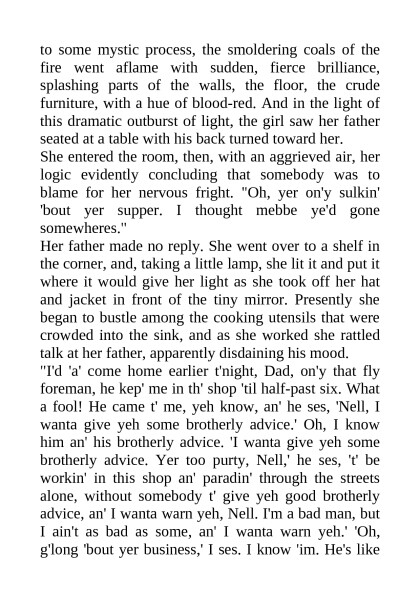 to some mystic process, the smoldering coals of the fire went aflame with sudden, fierce brilliance, splashing parts of the walls, the floor, the crude furniture, with a hue of blood-red. And in the light of this dramatic outburst of light, the girl saw her father seated at a table with his back turned toward her.

She entered the room, then, with an aggrieved air, her logic evidently concluding that somebody was to blame for her nervous fright. "Oh, yer on'y sulkin' 'bout yer supper. I thought mebbe ye'd gone somewheres."

Her father made no reply. She went over to a shelf in the corner, and, taking a little lamp, she lit it and put it where it would give her light as she took off her hat and jacket in front of the tiny mirror. Presently she began to bustle among the cooking utensils that were crowded into the sink, and as she worked she rattled talk at her father, apparently disdaining his mood.

"I'd 'a' come home earlier t'night, Dad, on'y that fly foreman, he kep' me in th' shop 'til half-past six. What a fool! He came t' me, yeh know, an' he ses, 'Nell, I wanta give yeh some brotherly advice.' Oh, I know him an' his brotherly advice. 'I wanta give yeh some brotherly advice. Yer too purty, Nell,' he ses, 't' be workin' in this shop an' paradin' through the streets alone, without somebody t' give yeh good brotherly advice, an' I wanta warn yeh, Nell. I'm a bad man, but I ain't as bad as some, an' I wanta warn yeh.' 'Oh, g'long 'bout yer business,' I ses. I know 'im. He's like